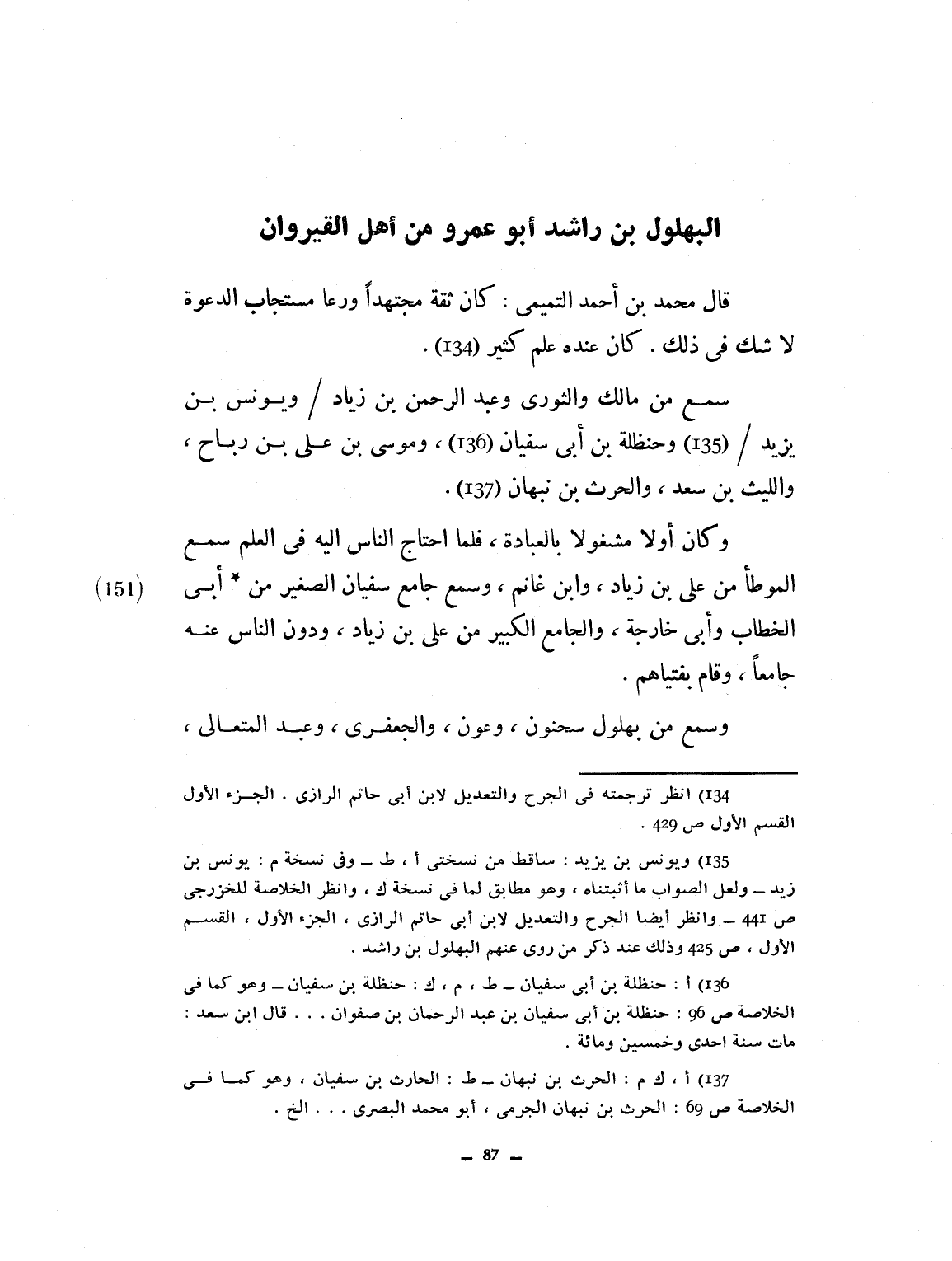 البهلول بن راشد أبو عمرو من أهل القيروان

قال محمد بن أحمد التميمى : كان ثقة مجتهداً ورعا مستجاب الدعوة لا شك فى ذلك . كان عنده علم كثير (134) .

سمع من مالك والثورى وعبد الرحمن بن زياد / ويونس بن يزيد / (135) وحنظلة بن أبى سفيان (136) ، وموسى بن على بن رباح ، والليث بن سعد ، والحرث بن نبهان (137) .

وكان أولا مشغولا بالعبادة ، فلما احتاج الناس اليه فى العلم سمع الموطأ من على بن زياد ، وابن غانم ، وسمع جامع سفيان الصغير من * أبى الخطاب وأبى خارجة ، والجامع الكبير من على بن زياد ، ودون الناس عنه جامعاً ، وقام بفتياهم .

(151)

وسمع من بهلول سحنون ، وعون ، والجعفرى ، وعبد المتعالى ،

134) انظر ترجمته فى الجرح والتعديل لابن أبى حاتم الرازى . الجزء الأول القسم الأول ص 429 .

135) ويونس بن يزيد : ساقط من نسختى أ ، ط ـ وفى نسخة م : يونس بن زيد ـ ولعل الصواب ما أثبتناه ، وهو مطابق لما فى نسخة ك ، وانظر الخلاصة للخزرجى ص 441 ـ وانظر أيضا الجرح والتعديل لابن أبى حاتم الرازى ، الجزء الأول ، القسم الأول ، ص 425 وذلك عند ذكر من روى عنهم البهلول بن راشد .

136) أ : حنظلة بن أبى سفيان ـ ط ، م ، ك : حنظلة بن سفيان ـ وهو كما فى الخلاصة ص 96 : حنظلة بن أبى سفيان بن عبد الرحمان بن صفوان . . . قال ابن سعد : مات سنة احدى وخمسين ومائة .

137) أ ، ك م : الحرث بن نبهان ـ ط : الحارث بن سفيان ، وهو كما فى الخلاصة ص 69 : الحرث بن نبهان الجرمى ، أبو محمد البصرى . . . الخ .

ـ 87 ـ